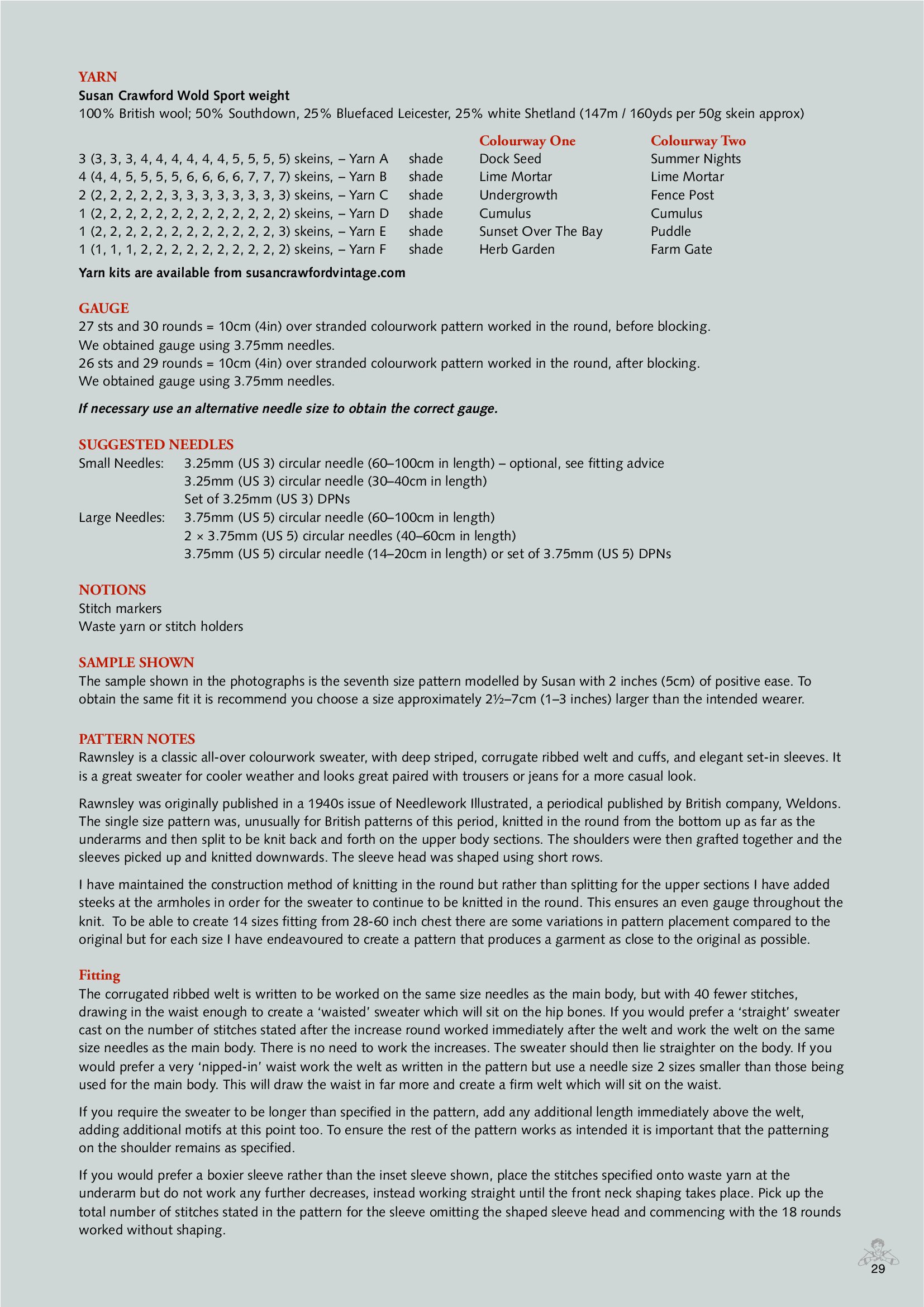 YARN
Susan Crawford Wold Sport weight
100% British wool; 50% Southdown, 25% Bluefaced Leicester, 25% white Shetland (147m / 160yds per 50g skein approx)

| | | Colourway One | Colourway Two |
|---|---|---|---|
| 3 (3, 3, 3, 4, 4, 4, 4, 4, 4, 5, 5, 5, 5) skeins, – Yarn A | shade | Dock Seed | Summer Nights |
| 4 (4, 4, 5, 5, 5, 5, 6, 6, 6, 6, 7, 7, 7) skeins, – Yarn B | shade | Lime Mortar | Lime Mortar |
| 2 (2, 2, 2, 2, 2, 3, 3, 3, 3, 3, 3, 3, 3) skeins, – Yarn C | shade | Undergrowth | Fence Post |
| 1 (2, 2, 2, 2, 2, 2, 2, 2, 2, 2, 2, 2, 2) skeins, – Yarn D | shade | Cumulus | Cumulus |
| 1 (2, 2, 2, 2, 2, 2, 2, 2, 2, 2, 2, 2, 3) skeins, – Yarn E | shade | Sunset Over The Bay | Puddle |
| 1 (1, 1, 1, 2, 2, 2, 2, 2, 2, 2, 2, 2, 2) skeins, – Yarn F | shade | Herb Garden | Farm Gate |

Yarn kits are available from susancrawfordvintage.com

GAUGE
27 sts and 30 rounds = 10cm (4in) over stranded colourwork pattern worked in the round, before blocking.
We obtained gauge using 3.75mm needles.
26 sts and 29 rounds = 10cm (4in) over stranded colourwork pattern worked in the round, after blocking.
We obtained gauge using 3.75mm needles.

If necessary use an alternative needle size to obtain the correct gauge.

SUGGESTED NEEDLES
Small Needles: 3.25mm (US 3) circular needle (60–100cm in length) – optional, see fitting advice
3.25mm (US 3) circular needle (30–40cm in length)
Set of 3.25mm (US 3) DPNs
Large Needles: 3.75mm (US 5) circular needle (60–100cm in length)
2 × 3.75mm (US 5) circular needles (40–60cm in length)
3.75mm (US 5) circular needle (14–20cm in length) or set of 3.75mm (US 5) DPNs

NOTIONS
Stitch markers
Waste yarn or stitch holders

SAMPLE SHOWN
The sample shown in the photographs is the seventh size pattern modelled by Susan with 2 inches (5cm) of positive ease. To obtain the same fit it is recommend you choose a size approximately 2½–7cm (1–3 inches) larger than the intended wearer.

PATTERN NOTES
Rawnsley is a classic all-over colourwork sweater, with deep striped, corrugate ribbed welt and cuffs, and elegant set-in sleeves. It is a great sweater for cooler weather and looks great paired with trousers or jeans for a more casual look.

Rawnsley was originally published in a 1940s issue of Needlework Illustrated, a periodical published by British company, Weldons. The single size pattern was, unusually for British patterns of this period, knitted in the round from the bottom up as far as the underarms and then split to be knit back and forth on the upper body sections. The shoulders were then grafted together and the sleeves picked up and knitted downwards. The sleeve head was shaped using short rows.

I have maintained the construction method of knitting in the round but rather than splitting for the upper sections I have added steeks at the armholes in order for the sweater to continue to be knitted in the round. This ensures an even gauge throughout the knit. To be able to create 14 sizes fitting from 28-60 inch chest there are some variations in pattern placement compared to the original but for each size I have endeavoured to create a pattern that produces a garment as close to the original as possible.

Fitting
The corrugated ribbed welt is written to be worked on the same size needles as the main body, but with 40 fewer stitches, drawing in the waist enough to create a ‘waisted’ sweater which will sit on the hip bones. If you would prefer a ‘straight’ sweater cast on the number of stitches stated after the increase round worked immediately after the welt and work the welt on the same size needles as the main body. There is no need to work the increases. The sweater should then lie straighter on the body. If you would prefer a very ‘nipped-in’ waist work the welt as written in the pattern but use a needle size 2 sizes smaller than those being used for the main body. This will draw the waist in far more and create a firm welt which will sit on the waist.

If you require the sweater to be longer than specified in the pattern, add any additional length immediately above the welt, adding additional motifs at this point too. To ensure the rest of the pattern works as intended it is important that the patterning on the shoulder remains as specified.

If you would prefer a boxier sleeve rather than the inset sleeve shown, place the stitches specified onto waste yarn at the underarm but do not work any further decreases, instead working straight until the front neck shaping takes place. Pick up the total number of stitches stated in the pattern for the sleeve omitting the shaped sleeve head and commencing with the 18 rounds worked without shaping.

29